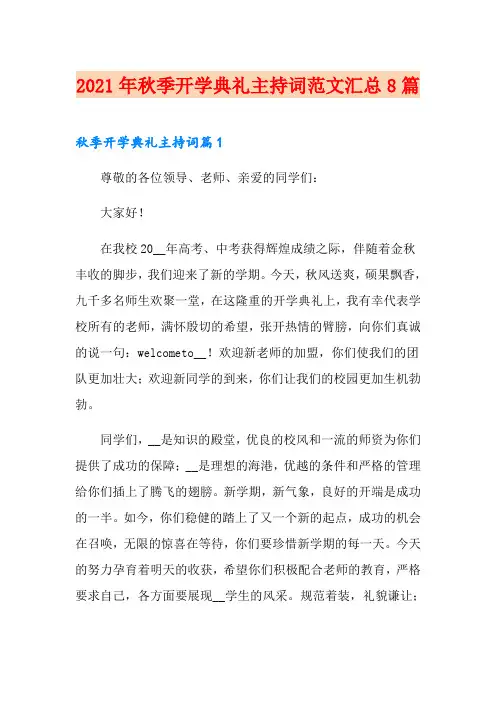 2021年秋季开学典礼主持词范文汇总8篇

秋季开学典礼主持词篇1

尊敬的各位领导、老师、亲爱的同学们：

大家好！

在我校20__年高考、中考获得辉煌成绩之际，伴随着金秋丰收的脚步，我们迎来了新的学期。今天，秋风送爽，硕果飘香，九千多名师生欢聚一堂，在这隆重的开学典礼上，我有幸代表学校所有的老师，满怀殷切的希望，张开热情的臂膀，向你们真诚的说一句：welcometo__！欢迎新老师的加盟，你们使我们的团队更加壮大；欢迎新同学的到来，你们让我们的校园更加生机勃勃。

同学们，__是知识的殿堂，优良的校风和一流的师资为你们提供了成功的保障；__是理想的海港，优越的条件和严格的管理给你们插上了腾飞的翅膀。新学期，新气象，良好的开端是成功的一半。如今，你们稳健的踏上了又一个新的起点，成功的机会在召唤，无限的惊喜在等待，你们要珍惜新学期的每一天。今天的努力孕育着明天的收获，希望你们积极配合老师的教育，严格要求自己，各方面要展现__学生的风采。规范着装，礼貌谦让；